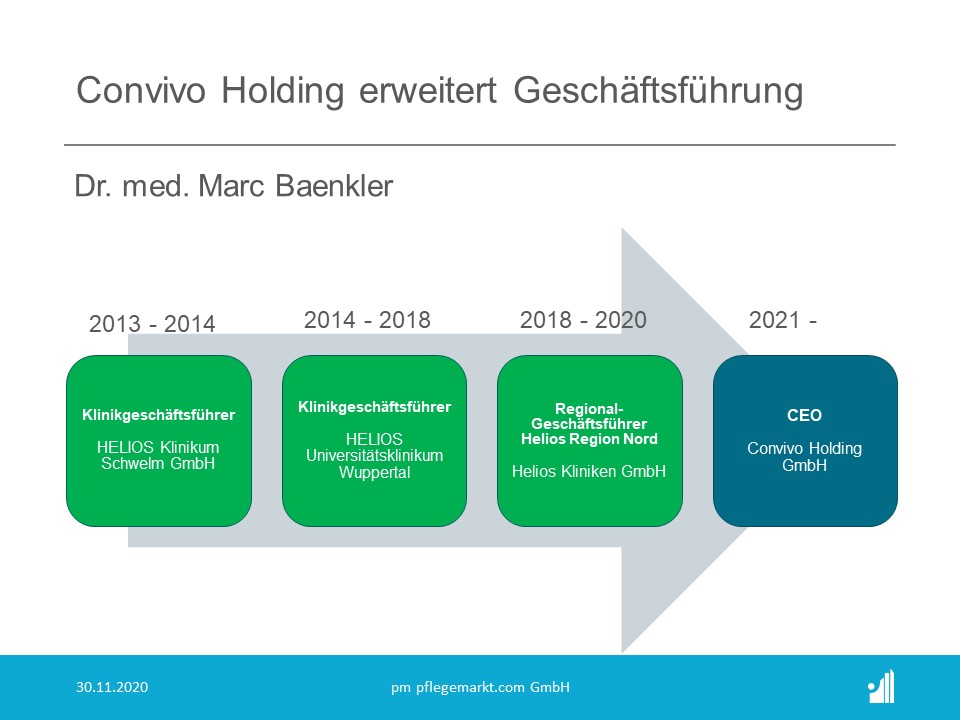 Convivo Holding erweitert Geschäftsführung

Dr. med. Marc Baenkler

2013 - 2014

Klinikgeschäftsführer

HELIOS Klinikum Schwelm GmbH

2014 - 2018

Klinikgeschäftsführer

HELIOS Universitätsklinikum Wuppertal

2018 - 2020

Regional-Geschäftsführer Helios Region Nord

Helios Kliniken GmbH

2021 -

CEO

Convivo Holding GmbH

30.11.2020

pm pflegemarkt.com GmbH